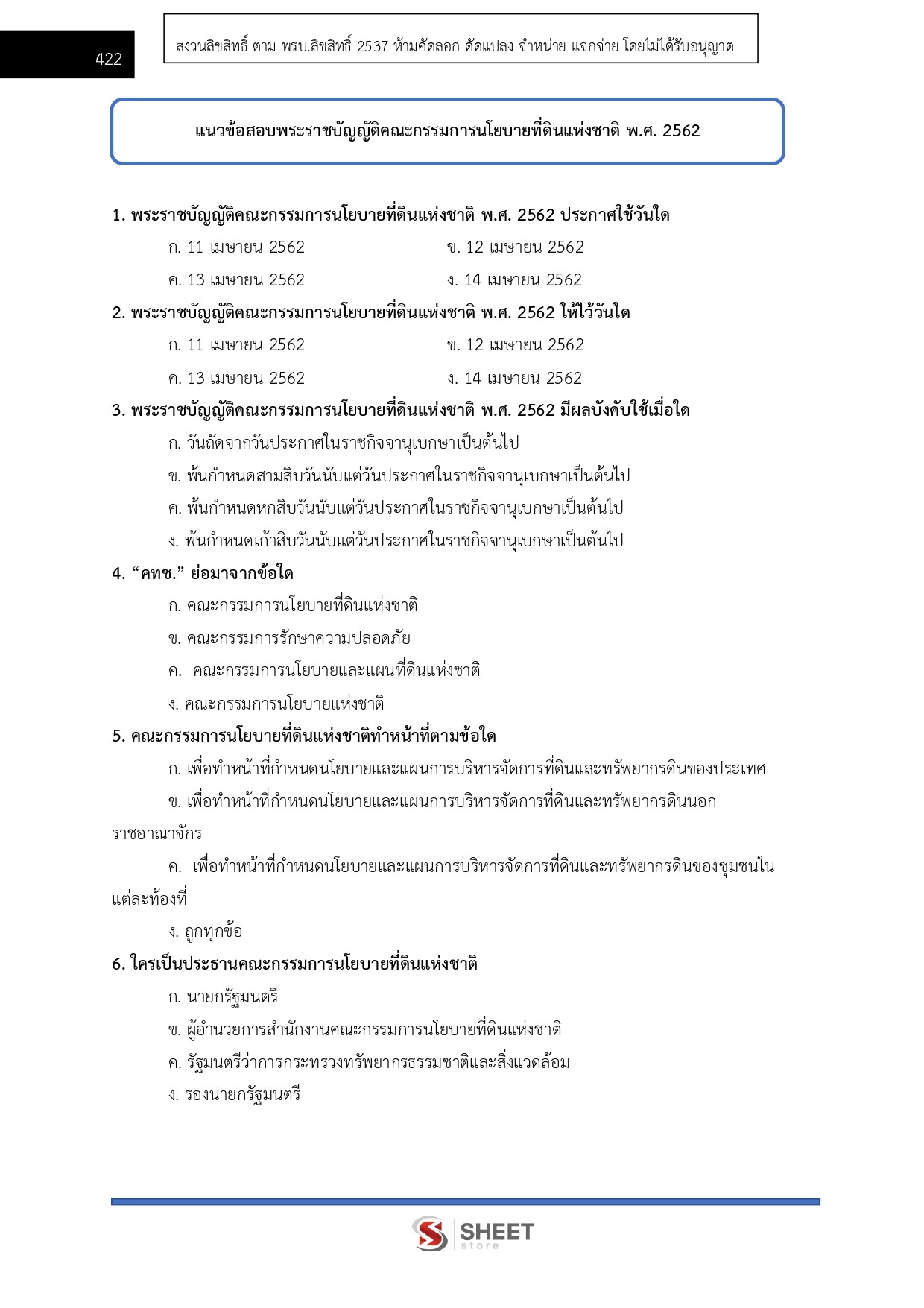 422

สงวนลิขสิทธิ์ ตาม พรบ.ลิขสิทธิ์ 2537 ห้ามคัดลอก ดัดแปลง จำหน่าย แจกจ่าย โดยไม่ได้รับอนุญาต

แนวข้อสอบพระราชบัญญัติคณะกรรมการนโยบายที่ดินแห่งชาติ พ.ศ. 2562

1. พระราชบัญญัติคณะกรรมการนโยบายที่ดินแห่งชาติ พ.ศ. 2562 ประกาศใช้วันใด

ก. 11 เมษายน 2562
ข. 12 เมษายน 2562
ค. 13 เมษายน 2562
ง. 14 เมษายน 2562

2. พระราชบัญญัติคณะกรรมการนโยบายที่ดินแห่งชาติ พ.ศ. 2562 ให้ไว้วันใด

ก. 11 เมษายน 2562
ข. 12 เมษายน 2562
ค. 13 เมษายน 2562
ง. 14 เมษายน 2562

3. พระราชบัญญัติคณะกรรมการนโยบายที่ดินแห่งชาติ พ.ศ. 2562 มีผลบังคับใช้เมื่อใด

ก. วันถัดจากวันประกาศในราชกิจจานุเบกษาเป็นต้นไป
ข. พ้นกำหนดสามสิบวันนับแต่วันประกาศในราชกิจจานุเบกษาเป็นต้นไป
ค. พ้นกำหนดหกสิบวันนับแต่วันประกาศในราชกิจจานุเบกษาเป็นต้นไป
ง. พ้นกำหนดเก้าสิบวันนับแต่วันประกาศในราชกิจจานุเบกษาเป็นต้นไป

4. “คทช.” ย่อมาจากข้อใด

ก. คณะกรรมการนโยบายที่ดินแห่งชาติ
ข. คณะกรรมการรักษาความปลอดภัย
ค. คณะกรรมการนโยบายและแผนที่ดินแห่งชาติ
ง. คณะกรรมการนโยบายแห่งชาติ

5. คณะกรรมการนโยบายที่ดินแห่งชาติทำหน้าที่ตามข้อใด

ก. เพื่อทำหน้าที่กำหนดนโยบายและแผนการบริหารจัดการที่ดินและทรัพยากรดินของประเทศ
ข. เพื่อทำหน้าที่กำหนดนโยบายและแผนการบริหารจัดการที่ดินและทรัพยากรดินนอกราชอาณาจักร
ค. เพื่อทำหน้าที่กำหนดนโยบายและแผนการบริหารจัดการที่ดินและทรัพยากรดินของชุมชนในแต่ละท้องที่
ง. ถูกทุกข้อ

6. ใครเป็นประธานคณะกรรมการนโยบายที่ดินแห่งชาติ

ก. นายกรัฐมนตรี
ข. ผู้อำนวยการสำนักงานคณะกรรมการนโยบายที่ดินแห่งชาติ
ค. รัฐมนตรีว่าการกระทรวงทรัพยากรธรรมชาติและสิ่งแวดล้อม
ง. รองนายกรัฐมนตรี

SHEET store